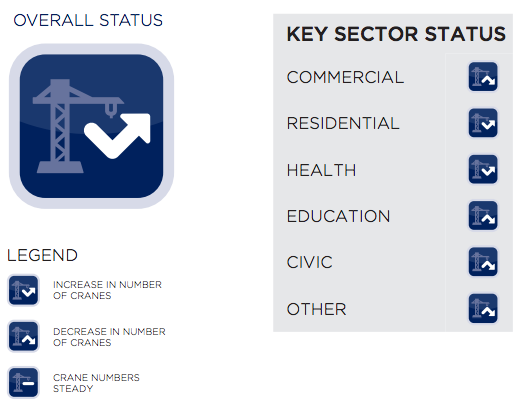 OVERALL STATUS

LEGEND

INCREASE IN NUMBER OF CRANES

DECREASE IN NUMBER OF CRANES

CRANE NUMBERS STEADY

KEY SECTOR STATUS

COMMERCIAL

RESIDENTIAL

HEALTH

EDUCATION

CIVIC

OTHER